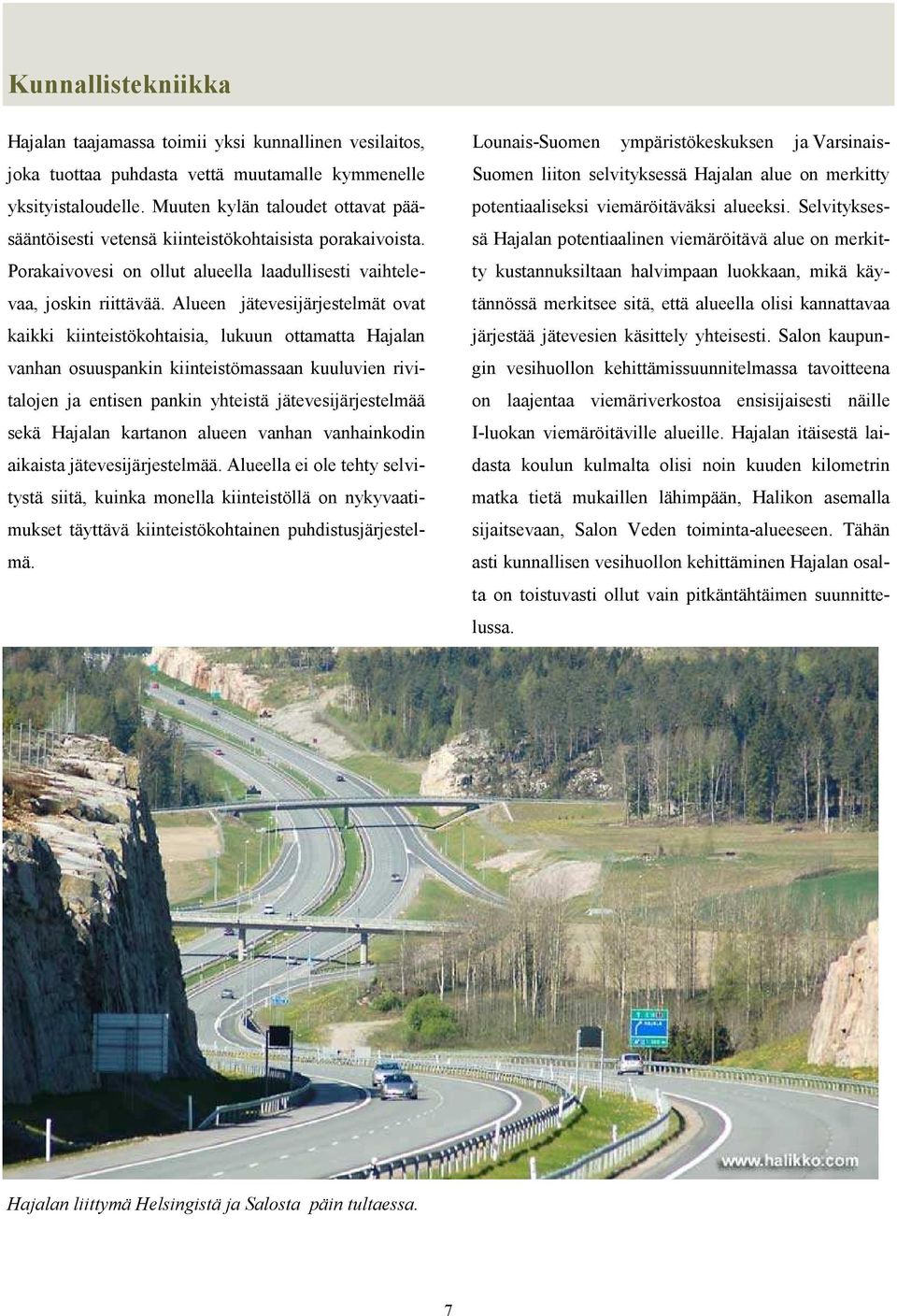 Kunnallistekniikka

Hajalan taajamassa toimii yksi kunnallinen vesilaitos, joka tuottaa puhdasta vettä muutamalle kymmenelle yksityistaloudelle. Muuten kylän taloudet ottavat pääsääntöisesti vetensä kiinteistökohtaisista porakaivoista. Porakaivovesi on ollut alueella laadullisesti vaihtelevaa, joskin riittävää. Alueen jätevesijärjestelmät ovat kaikki kiinteistökohtaisia, lukuun ottamatta Hajalan vanhan osuuspankin kiinteistömassaan kuuluvien rivitalojen ja entisen pankin yhteistä jätevesijärjestelmää sekä Hajalan kartanon alueen vanhan vanhainkodin aikaista jätevesijärjestelmää. Alueella ei ole tehty selvitystä siitä, kuinka monella kiinteistöllä on nykyvaatimukset täyttävä kiinteistökohtainen puhdistusjärjestelmä.

Lounais-Suomen ympäristökeskuksen ja Varsinais-Suomen liiton selvityksessä Hajalan alue on merkitty potentiaaliseksi viemäröitäväksi alueeksi. Selvityksessä Hajalan potentiaalinen viemäröitävä alue on merkitty kustannuksiltaan halvimpaan luokkaan, mikä käytännössä merkitsee sitä, että alueella olisi kannattavaa järjestää jätevesien käsittely yhteisesti. Salon kaupungin vesihuollon kehittämissuunnitelmassa tavoitteena on laajentaa viemäriverkostoa ensisijaisesti näille I-luokan viemäröitäville alueille. Hajalan itäisestä laidasta koulun kulmalta olisi noin kuuden kilometrin matka tietä mukaillen lähimpään, Halikon asemalla sijaitsevaan, Salon Veden toiminta-alueeseen. Tähän asti kunnallisen vesihuollon kehittäminen Hajalan osalta on toistuvasti ollut vain pitkäntähtäimen suunnittelussa.

www.halikko.com

Hajalan liittymä Helsingistä ja Salosta päin tultaessa.

7